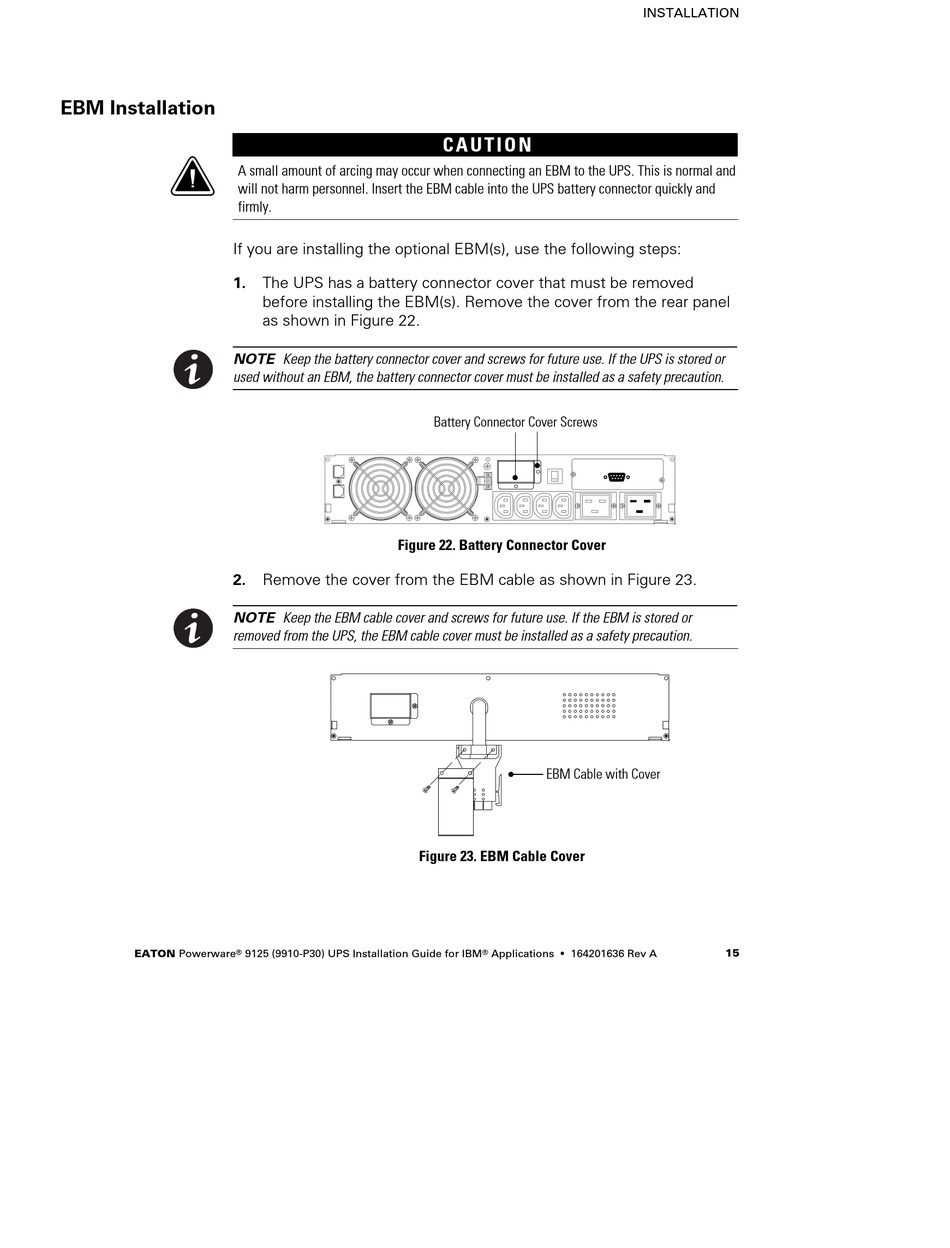 INSTALLATION

EBM Installation

CAUTION

A small amount of arcing may occur when connecting an EBM to the UPS. This is normal and will not harm personnel. Insert the EBM cable into the UPS battery connector quickly and firmly.

If you are installing the optional EBM(s), use the following steps:

1. The UPS has a battery connector cover that must be removed before installing the EBM(s). Remove the cover from the rear panel as shown in Figure 22.

NOTE Keep the battery connector cover and screws for future use. If the UPS is stored or used without an EBM, the battery connector cover must be installed as a safety precaution.

Battery Connector Cover Screws

Figure 22. Battery Connector Cover

2. Remove the cover from the EBM cable as shown in Figure 23.

NOTE Keep the EBM cable cover and screws for future use. If the EBM is stored or removed from the UPS, the EBM cable cover must be installed as a safety precaution.

EBM Cable with Cover

Figure 23. EBM Cable Cover

EATON Powerware® 9125 (9910-P30) UPS Installation Guide for IBM® Applications • 164201636 Rev A 15